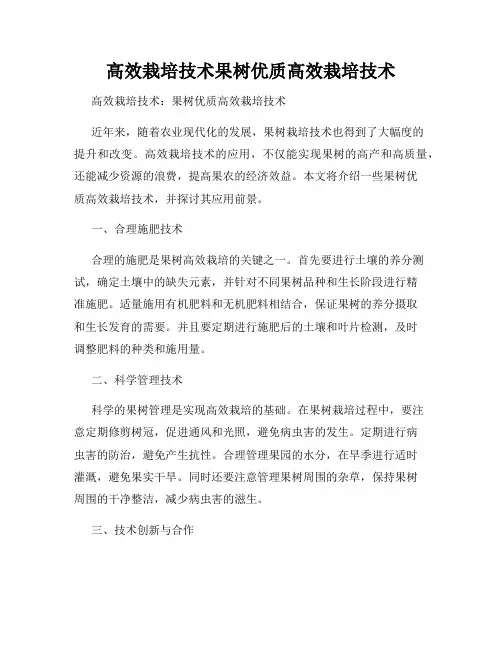 高效栽培技术果树优质高效栽培技术

高效栽培技术：果树优质高效栽培技术

近年来，随着农业现代化的发展，果树栽培技术也得到了大幅度的提升和改变。高效栽培技术的应用，不仅能实现果树的高产和高质量，还能减少资源的浪费，提高果农的经济效益。本文将介绍一些果树优质高效栽培技术，并探讨其应用前景。

一、合理施肥技术

合理的施肥是果树高效栽培的关键之一。首先要进行土壤的养分测试，确定土壤中的缺失元素，并针对不同果树品种和生长阶段进行精准施肥。适量施用有机肥料和无机肥料相结合，保证果树的养分摄取和生长发育的需要。并且要定期进行施肥后的土壤和叶片检测，及时调整肥料的种类和施用量。

二、科学管理技术

科学的果树管理是实现高效栽培的基础。在果树栽培过程中，要注意定期修剪树冠，促进通风和光照，避免病虫害的发生。定期进行病虫害的防治，避免产生抗性。合理管理果园的水分，在旱季进行适时灌溉，避免果实干旱。同时还要注意管理果树周围的杂草，保持果树周围的干净整洁，减少病虫害的滋生。

三、技术创新与合作